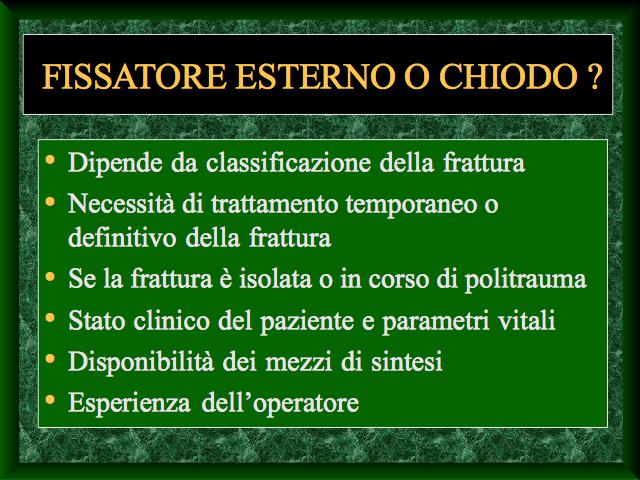 FISSATORE ESTERNO O CHIODO ?

• Dipende da classificazione della frattura
• Necessità di trattamento temporaneo o definitivo della frattura
• Se la frattura è isolata o in corso di politrauma
• Stato clinico del paziente e parametri vitali
• Disponibilità dei mezzi di sintesi
• Esperienza dell'operatore